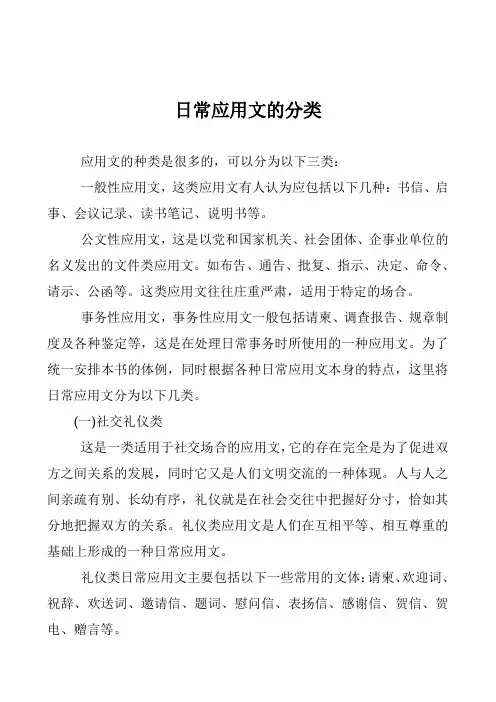 日常应用文的分类

应用文的种类是很多的，可以分为以下三类：

一般性应用文，这类应用文有人认为应包括以下几种：书信、启事、会议记录、读书笔记、说明书等。

公文性应用文，这是以党和国家机关、社会团体、企事业单位的名义发出的文件类应用文。如布告、通告、批复、指示、决定、命令、请示、公函等。这类应用文往往庄重严肃，适用于特定的场合。

事务性应用文，事务性应用文一般包括请柬、调查报告、规章制度及各种鉴定等，这是在处理日常事务时所使用的一种应用文。为了统一安排本书的体例，同时根据各种日常应用文本身的特点，这里将日常应用文分为以下几类。

(一)社交礼仪类

这是一类适用于社交场合的应用文，它的存在完全是为了促进双方之间关系的发展，同时它又是人们文明交流的一种体现。人与人之间亲疏有别、长幼有序，礼仪就是在社会交往中把握好分寸，恰如其分地把握双方的关系。礼仪类应用文是人们在互相平等、相互尊重的基础上形成的一种日常应用文。

礼仪类日常应用文主要包括以下一些常用的文体：请柬、欢迎词、祝辞、欢送词、邀请信、题词、慰问信、表扬信、感谢信、贺信、贺电、赠言等。